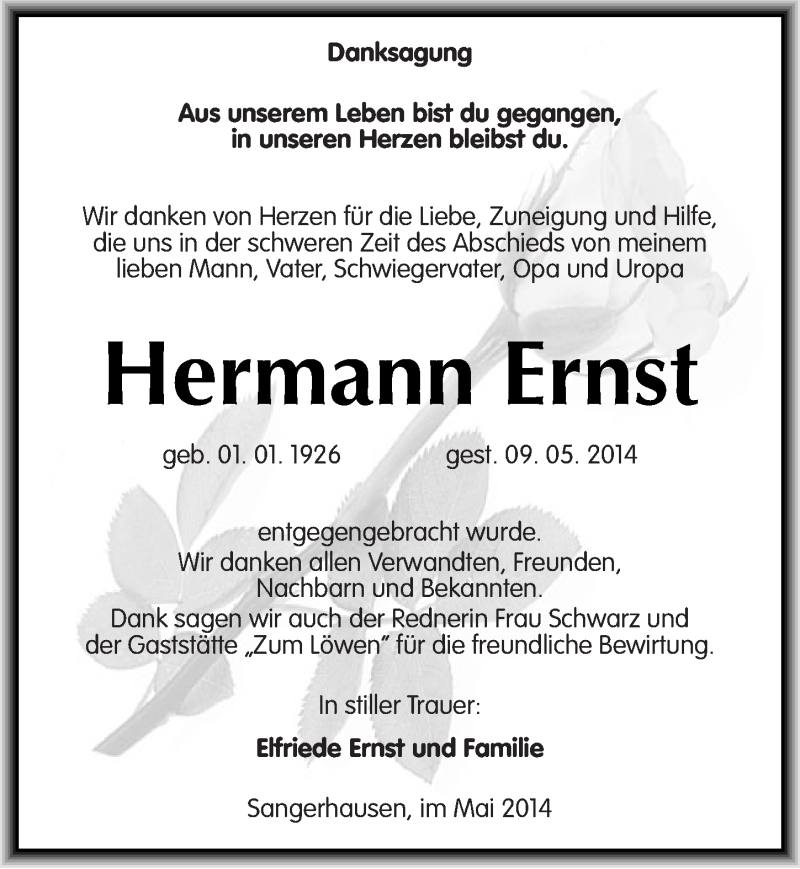 Danksagung

Aus unserem Leben bist du gegangen, in unseren Herzen bleibst du.

Wir danken von Herzen für die Liebe, Zuneigung und Hilfe, die uns in der schweren Zeit des Abschieds von meinem lieben Mann, Vater, Schwiegervater, Opa und Uropa

Hermann Ernst

geb. 01. 01. 1926 gest. 09. 05. 2014

entgegengebracht wurde.
Wir danken allen Verwandten, Freunden, Nachbarn und Bekannten.
Dank sagen wir auch der Rednerin Frau Schwarz und der Gaststätte „Zum Löwen" für die freundliche Bewirtung.

In stiller Trauer:

Elfriede Ernst und Familie

Sangerhausen, im Mai 2014